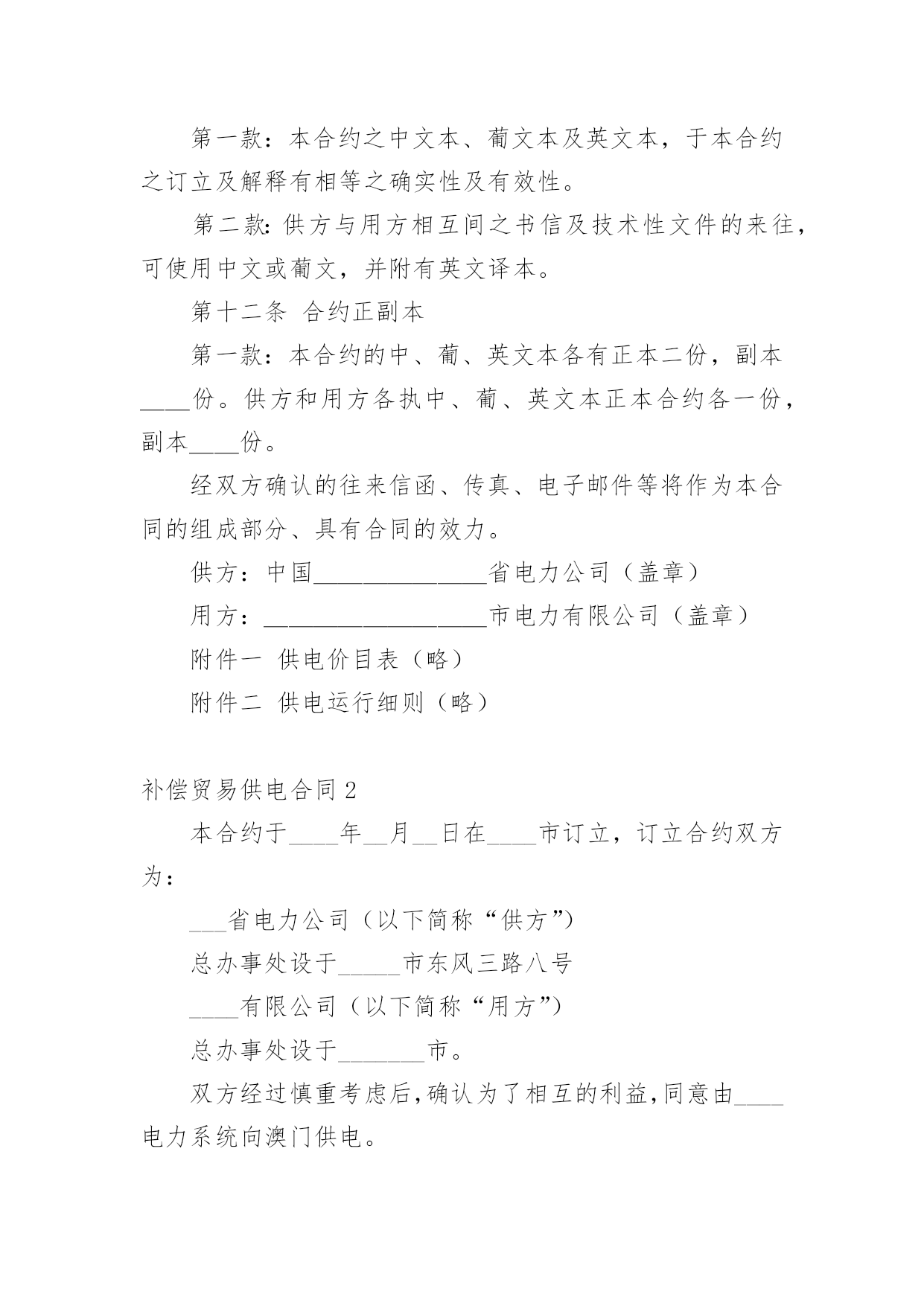 第一款：本合约之中文本、葡文本及英文本，于本合约之订立及解释有相等之确实性及有效性。

第二款：供方与用方相互间之书信及技术性文件的来往，可使用中文或葡文，并附有英文译本。

第十二条 合约正副本

第一款：本合约的中、葡、英文本各有正本二份，副本____份。供方和用方各执中、葡、英文本正本合约各一份，副本____份。

经双方确认的往来信函、传真、电子邮件等将作为本合同的组成部分、具有合同的效力。

供方：中国______________省电力公司（盖章）

用方：__________________市电力有限公司（盖章）

附件一 供电价目表（略）

附件二 供电运行细则（略）

补偿贸易供电合同2

本合约于____年__月__日在____市订立，订立合约双方为：

___省电力公司（以下简称“供方”）

总办事处设于_____市东风三路八号

____有限公司（以下简称“用方”）

总办事处设于_______市。

双方经过慎重考虑后，确认为了相互的利益，同意由____电力系统向澳门供电。